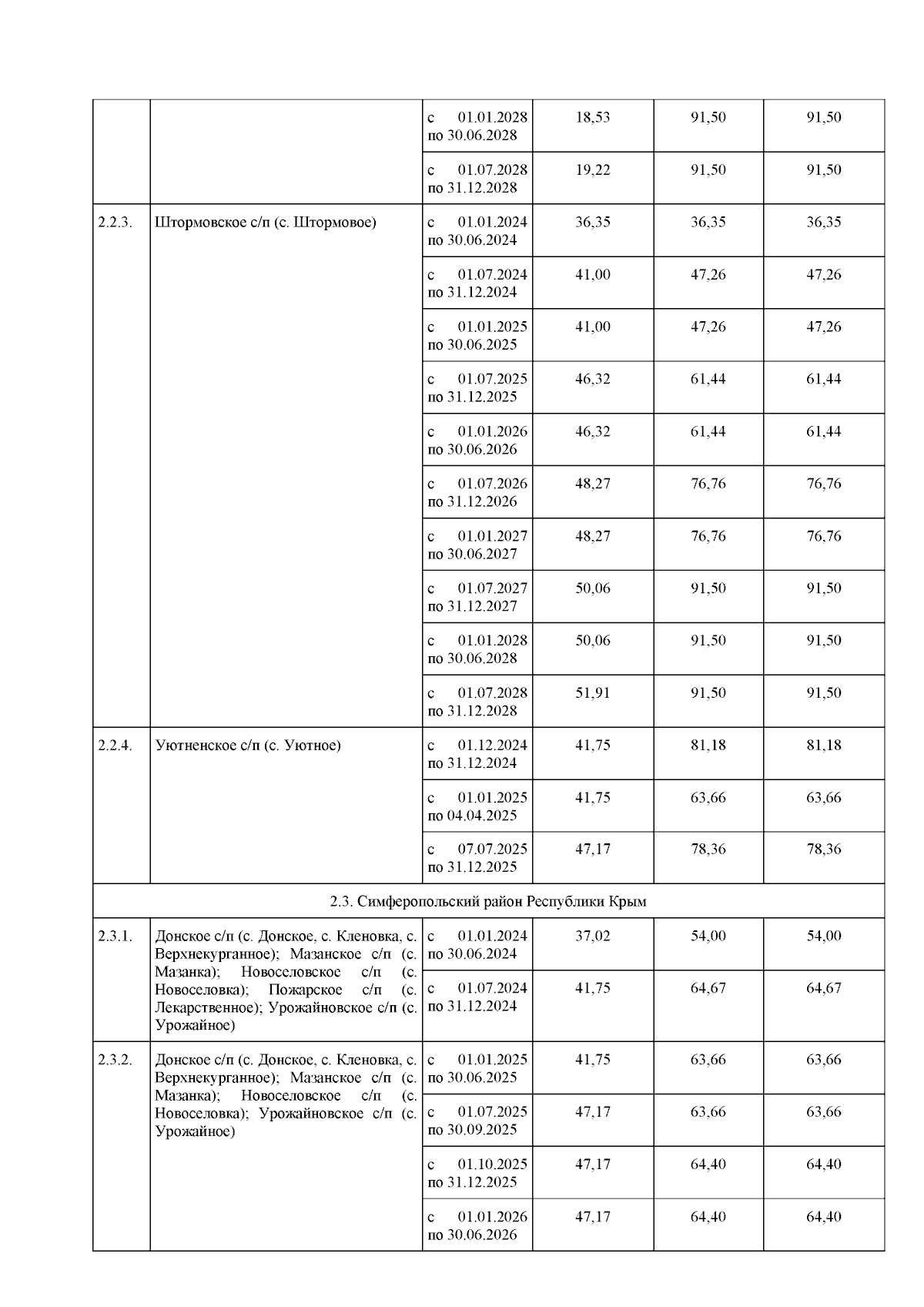 |  |  |  |  |  |  |
|---|---|---|---|---|---|
|  |  | с 01.01.2028 по 30.06.2028 | 18,53 | 91,50 | 91,50 |
|  |  | с 01.07.2028 по 31.12.2028 | 19,22 | 91,50 | 91,50 |
| 2.2.3. | Штормовское с/п (с. Штормовое) | с 01.01.2024 по 30.06.2024 | 36,35 | 36,35 | 36,35 |
|  |  | с 01.07.2024 по 31.12.2024 | 41,00 | 47,26 | 47,26 |
|  |  | с 01.01.2025 по 30.06.2025 | 41,00 | 47,26 | 47,26 |
|  |  | с 01.07.2025 по 31.12.2025 | 46,32 | 61,44 | 61,44 |
|  |  | с 01.01.2026 по 30.06.2026 | 46,32 | 61,44 | 61,44 |
|  |  | с 01.07.2026 по 31.12.2026 | 48,27 | 76,76 | 76,76 |
|  |  | с 01.01.2027 по 30.06.2027 | 48,27 | 76,76 | 76,76 |
|  |  | с 01.07.2027 по 31.12.2027 | 50,06 | 91,50 | 91,50 |
|  |  | с 01.01.2028 по 30.06.2028 | 50,06 | 91,50 | 91,50 |
|  |  | с 01.07.2028 по 31.12.2028 | 51,91 | 91,50 | 91,50 |
| 2.2.4. | Уютненское с/п (с. Уютное) | с 01.12.2024 по 31.12.2024 | 41,75 | 81,18 | 81,18 |
|  |  | с 01.01.2025 по 04.04.2025 | 41,75 | 63,66 | 63,66 |
|  |  | с 07.07.2025 по 31.12.2025 | 47,17 | 78,36 | 78,36 |
| 2.3. Симферопольский район Республики Крым | | | | | |
| 2.3.1. | Донское с/п (с. Донское, с. Кленовка, с. Верхнекурганное); Мазанское с/п (с. Мазанка); Новоселовское с/п (с. Новоселовка); Пожарское с/п (с. Лекарственное); Урожайновское с/п (с. Урожайное) | с 01.01.2024 по 30.06.2024 | 37,02 | 54,00 | 54,00 |
|  |  | с 01.07.2024 по 31.12.2024 | 41,75 | 64,67 | 64,67 |
| 2.3.2. | Донское с/п (с. Донское, с. Кленовка, с. Верхнекурганное); Мазанское с/п (с. Мазанка); Новоселовское с/п (с. Новоселовка); Урожайновское с/п (с. Урожайное) | с 01.01.2025 по 30.06.2025 | 41,75 | 63,66 | 63,66 |
|  |  | с 01.07.2025 по 30.09.2025 | 47,17 | 63,66 | 63,66 |
|  |  | с 01.10.2025 по 31.12.2025 | 47,17 | 64,40 | 64,40 |
|  |  | с 01.01.2026 по 30.06.2026 | 47,17 | 64,40 | 64,40 |